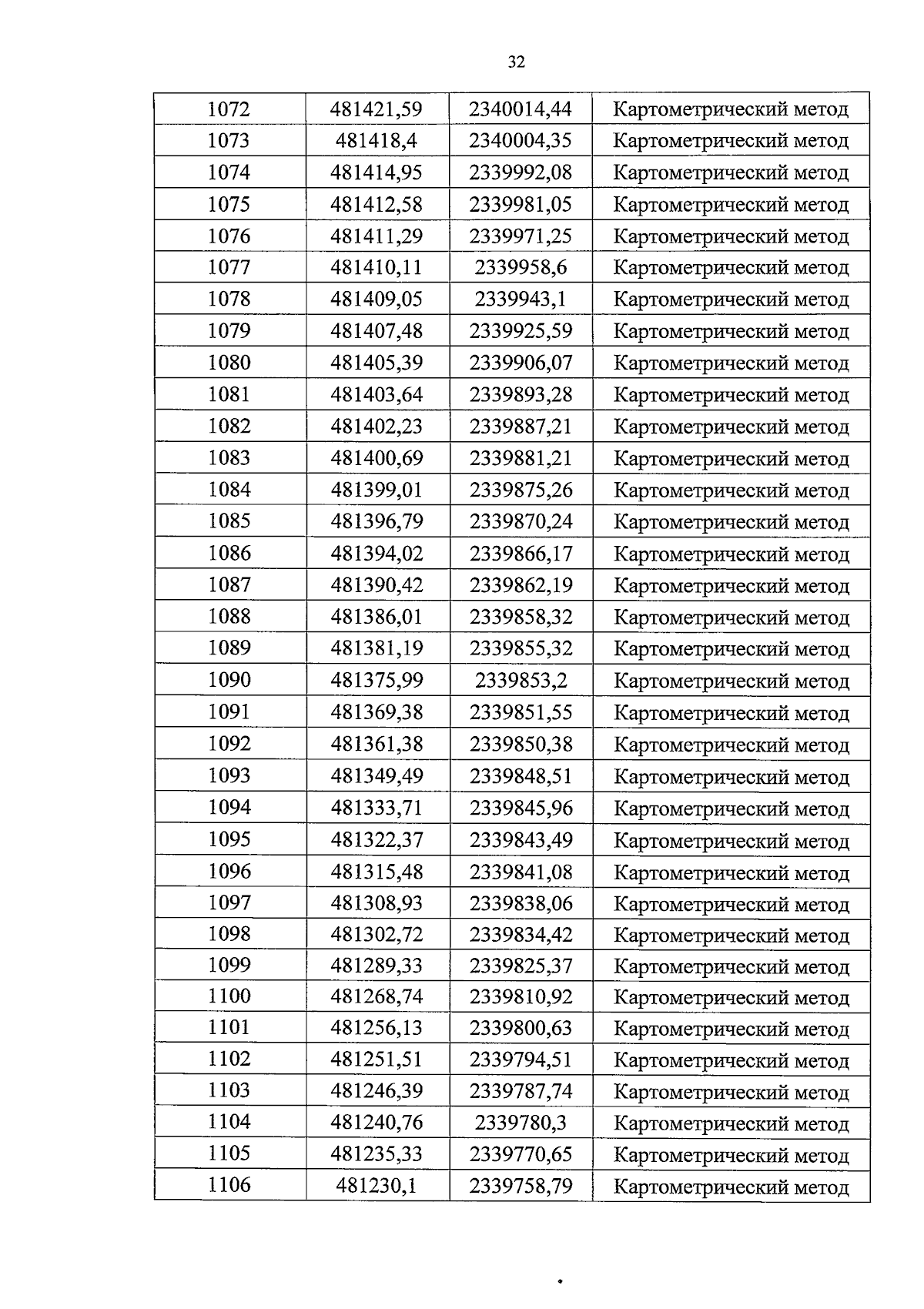 32

| 1072 | 481421,59 | 2340014,44 | Картометрический метод |
|---|---|---|---|
| 1073 | 481418,4 | 2340004,35 | Картометрический метод |
| 1074 | 481414,95 | 2339992,08 | Картометрический метод |
| 1075 | 481412,58 | 2339981,05 | Картометрический метод |
| 1076 | 481411,29 | 2339971,25 | Картометрический метод |
| 1077 | 481410,11 | 2339958,6 | Картометрический метод |
| 1078 | 481409,05 | 2339943,1 | Картометрический метод |
| 1079 | 481407,48 | 2339925,59 | Картометрический метод |
| 1080 | 481405,39 | 2339906,07 | Картометрический метод |
| 1081 | 481403,64 | 2339893,28 | Картометрический метод |
| 1082 | 481402,23 | 2339887,21 | Картометрический метод |
| 1083 | 481400,69 | 2339881,21 | Картометрический метод |
| 1084 | 481399,01 | 2339875,26 | Картометрический метод |
| 1085 | 481396,79 | 2339870,24 | Картометрический метод |
| 1086 | 481394,02 | 2339866,17 | Картометрический метод |
| 1087 | 481390,42 | 2339862,19 | Картометрический метод |
| 1088 | 481386,01 | 2339858,32 | Картометрический метод |
| 1089 | 481381,19 | 2339855,32 | Картометрический метод |
| 1090 | 481375,99 | 2339853,2 | Картометрический метод |
| 1091 | 481369,38 | 2339851,55 | Картометрический метод |
| 1092 | 481361,38 | 2339850,38 | Картометрический метод |
| 1093 | 481349,49 | 2339848,51 | Картометрический метод |
| 1094 | 481333,71 | 2339845,96 | Картометрический метод |
| 1095 | 481322,37 | 2339843,49 | Картометрический метод |
| 1096 | 481315,48 | 2339841,08 | Картометрический метод |
| 1097 | 481308,93 | 2339838,06 | Картометрический метод |
| 1098 | 481302,72 | 2339834,42 | Картометрический метод |
| 1099 | 481289,33 | 2339825,37 | Картометрический метод |
| 1100 | 481268,74 | 2339810,92 | Картометрический метод |
| 1101 | 481256,13 | 2339800,63 | Картометрический метод |
| 1102 | 481251,51 | 2339794,51 | Картометрический метод |
| 1103 | 481246,39 | 2339787,74 | Картометрический метод |
| 1104 | 481240,76 | 2339780,3 | Картометрический метод |
| 1105 | 481235,33 | 2339770,65 | Картометрический метод |
| 1106 | 481230,1 | 2339758,79 | Картометрический метод |